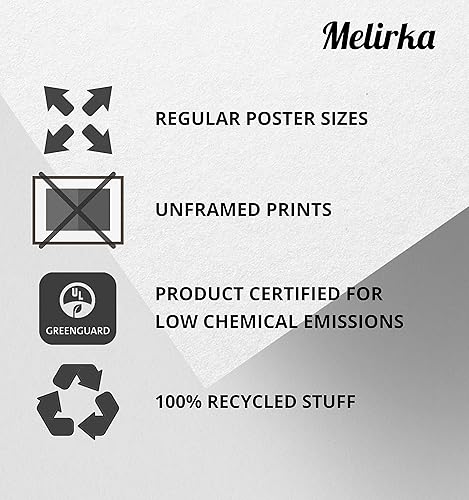 Melirka

REGULAR POSTER SIZES

UNFRAMED PRINTS

UL

GREENGUARD

PRODUCT CERTIFIED FOR LOW CHEMICAL EMISSIONS

100% RECYCLED STUFF